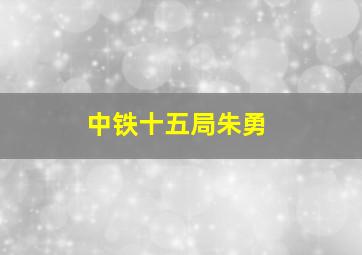 中铁十五局朱勇